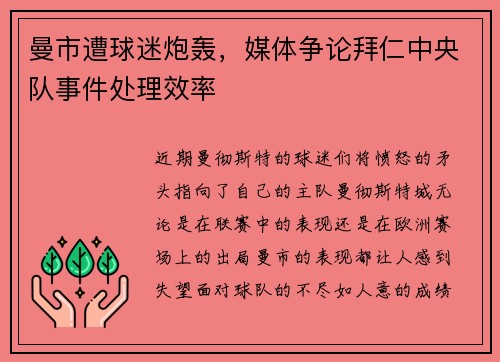 曼市遭球迷炮轰，媒体争论拜仁中央队事件处理效率

近期曼彻斯特的球迷们将愤怒的矛头指向了自己的主队曼彻斯特城无论是在联赛中的表现还是在欧洲赛场上的出局曼市的表现都让人感到失望面对球队的不尽如人意的成绩